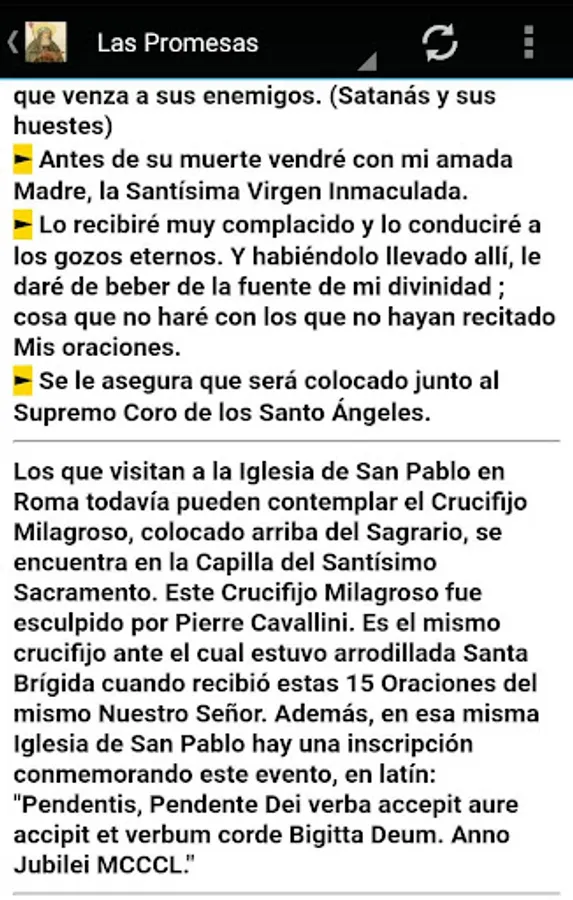 Las Promesas

que venza a sus enemigos. (Satanás y sus huestes)
► Antes de su muerte vendré con mi amada Madre, la Santísima Virgen Inmaculada.
► Lo recibiré muy complacido y lo conduciré a los gozos eternos. Y habiéndolo llevado allí, le daré de beber de la fuente de mi divinidad ; cosa que no haré con los que no hayan recitado Mis oraciones.
► Se le asegura que será colocado junto al Supremo Coro de los Santo Ángeles.

Los que visitan a la Iglesia de San Pablo en Roma todavía pueden contemplar el Crucifijo Milagroso, colocado arriba del Sagrario, se encuentra en la Capilla del Santísimo Sacramento. Este Crucifijo Milagroso fue esculpido por Pierre Cavallini. Es el mismo crucifijo ante el cual estuvo arrodillada Santa Brígida cuando recibió estas 15 Oraciones del mismo Nuestro Señor. Además, en esa misma Iglesia de San Pablo hay una inscripción conmemorando este evento, en latín: "Pendentis, Pendente Dei verba accepit aure accipit et verbum corde Bigitta Deum. Anno Jubilei MCCCL."